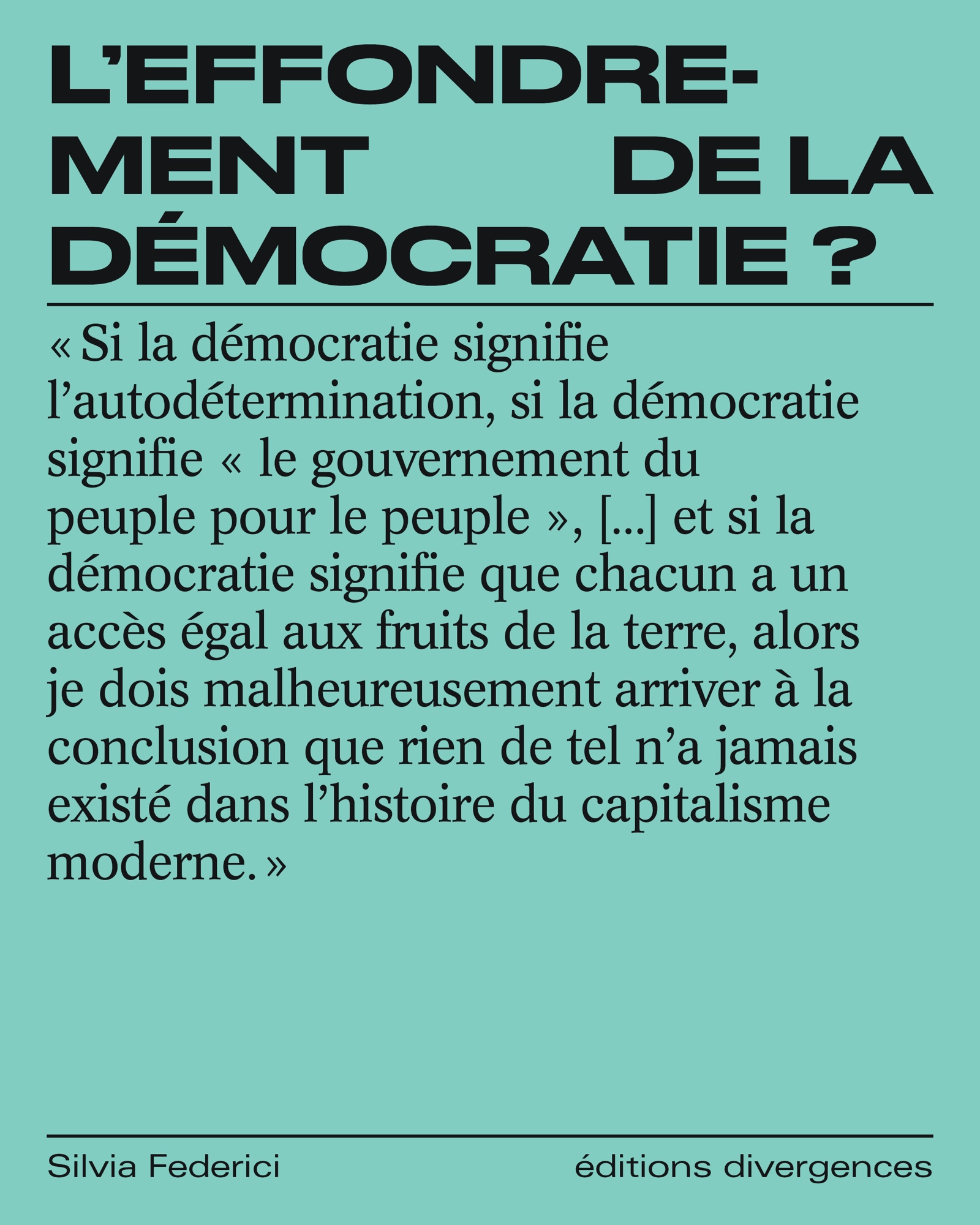 L'EFFONDREMENT DE LA DÉMOCRATIE ?

« Si la démocratie signifie l'autodétermination, si la démocratie signifie « le gouvernement du peuple pour le peuple », [...] et si la démocratie signifie que chacun a un accès égal aux fruits de la terre, alors je dois malheureusement arriver à la conclusion que rien de tel n'a jamais existé dans l'histoire du capitalisme moderne. »

Silvia Federici

éditions divergences